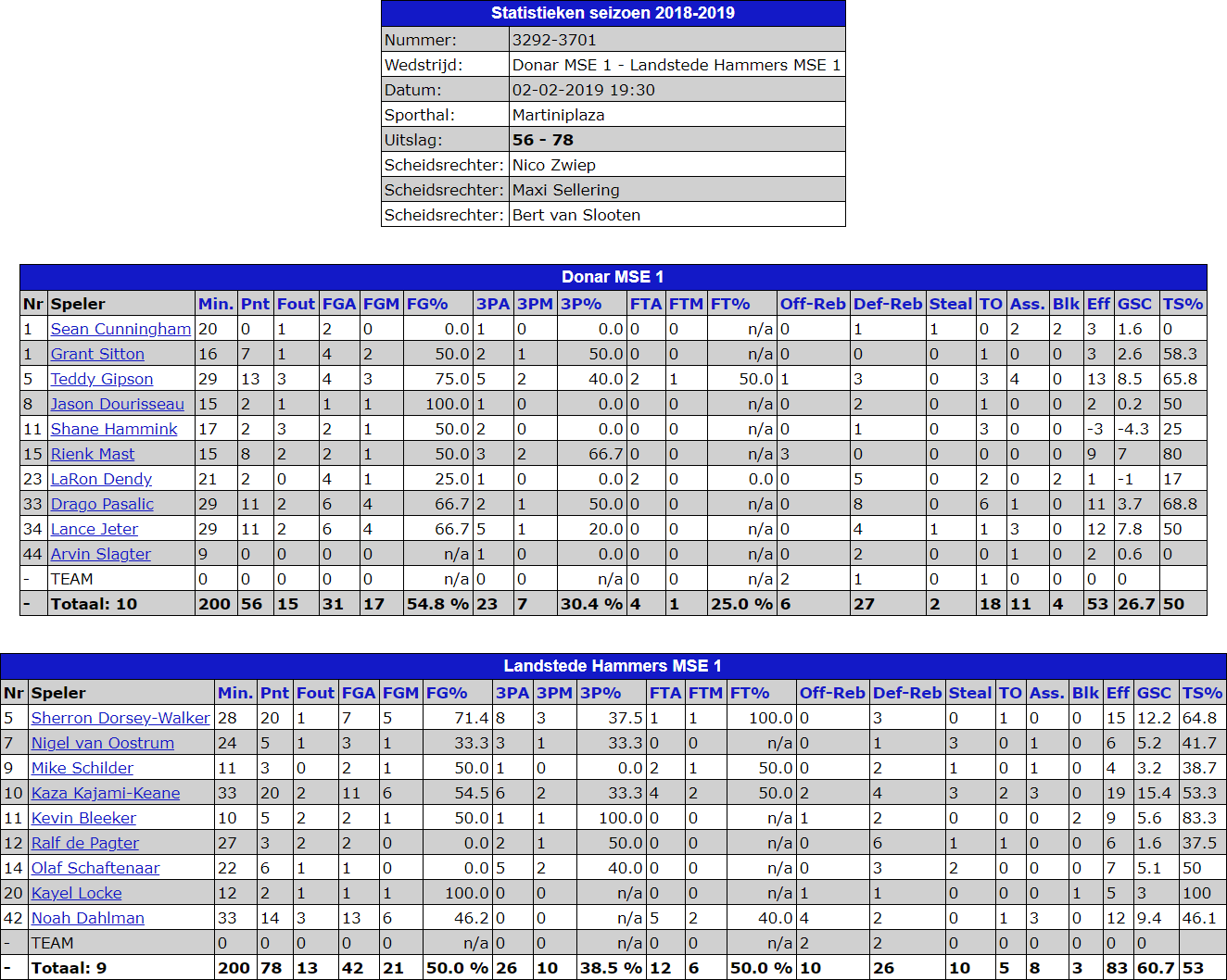 | Statistieken seizoen 2018-2019 | |
|---|---|
| Nummer: | 3292-3701 |
| Wedstrijd: | Donar MSE 1 - Landstede Hammers MSE 1 |
| Datum: | 02-02-2019 19:30 |
| Sporthal: | Martiniplaza |
| Uitslag: | 56 - 78 |
| Scheidsrechter: | Nico Zwiep |
| Scheidsrechter: | Maxi Sellering |
| Scheidsrechter: | Bert van Slooten |

Donar MSE 1

| Nr | Speler | Min. | Pnt | Fout | FGA | FGM | FG% | 3PA | 3PM | 3P% | FTA | FTM | FT% | Off-Reb | Def-Reb | Steal | TO | Ass. | Blk | Eff | GSC | TS% |
|---|---|---|---|---|---|---|---|---|---|---|---|---|---|---|---|---|---|---|---|---|---|---|
| 1 | Sean Cunningham | 20 | 0 | 1 | 2 | 0 | 0.0 | 1 | 0 | 0.0 | 0 | 0 | n/a | 0 | 1 | 1 | 0 | 2 | 2 | 3 | 1.6 | 0 |
| 1 | Grant Sitton | 16 | 7 | 1 | 4 | 2 | 50.0 | 2 | 1 | 50.0 | 0 | 0 | n/a | 0 | 0 | 0 | 1 | 0 | 0 | 3 | 2.6 | 58.3 |
| 5 | Teddy Gipson | 29 | 13 | 3 | 4 | 3 | 75.0 | 5 | 2 | 40.0 | 2 | 1 | 50.0 | 1 | 3 | 0 | 3 | 4 | 0 | 13 | 8.5 | 65.8 |
| 8 | Jason Dourisseau | 15 | 2 | 1 | 1 | 1 | 100.0 | 1 | 0 | 0.0 | 0 | 0 | n/a | 0 | 2 | 0 | 1 | 0 | 0 | 2 | 0.2 | 50 |
| 11 | Shane Hammink | 17 | 2 | 3 | 2 | 1 | 50.0 | 2 | 0 | 0.0 | 0 | 0 | n/a | 0 | 1 | 0 | 3 | 0 | 0 | -3 | -4.3 | 25 |
| 15 | Rienk Mast | 15 | 8 | 2 | 2 | 1 | 50.0 | 3 | 2 | 66.7 | 0 | 0 | n/a | 3 | 0 | 0 | 0 | 0 | 0 | 9 | 7 | 80 |
| 23 | LaRon Dendy | 21 | 2 | 0 | 4 | 1 | 25.0 | 1 | 0 | 0.0 | 2 | 0 | 0.0 | 0 | 5 | 0 | 2 | 0 | 2 | 1 | -1 | 17 |
| 33 | Drago Pasalic | 29 | 11 | 2 | 6 | 4 | 66.7 | 2 | 1 | 50.0 | 0 | 0 | n/a | 0 | 8 | 0 | 6 | 1 | 0 | 11 | 3.7 | 68.8 |
| 34 | Lance Jeter | 29 | 11 | 2 | 6 | 4 | 66.7 | 5 | 1 | 20.0 | 0 | 0 | n/a | 0 | 4 | 1 | 1 | 3 | 0 | 12 | 7.8 | 50 |
| 44 | Arvin Slagter | 9 | 0 | 0 | 0 | 0 | n/a | 1 | 0 | 0.0 | 0 | 0 | n/a | 0 | 2 | 0 | 0 | 1 | 0 | 2 | 0.6 | 0 |
| - | TEAM | 0 | 0 | 0 | 0 | 0 | n/a | 0 | 0 | n/a | 0 | 0 | n/a | 2 | 1 | 0 | 1 | 0 | 0 | 0 | 0 | |
| - | Totaal: 10 | 200 | 56 | 15 | 31 | 17 | 54.8 % | 23 | 7 | 30.4 % | 4 | 1 | 25.0 % | 6 | 27 | 2 | 18 | 11 | 4 | 53 | 26.7 | 50 |

Landstede Hammers MSE 1

| Nr | Speler | Min. | Pnt | Fout | FGA | FGM | FG% | 3PA | 3PM | 3P% | FTA | FTM | FT% | Off-Reb | Def-Reb | Steal | TO | Ass. | Blk | Eff | GSC | TS% |
|---|---|---|---|---|---|---|---|---|---|---|---|---|---|---|---|---|---|---|---|---|---|---|
| 5 | Sherron Dorsey-Walker | 28 | 20 | 1 | 7 | 5 | 71.4 | 8 | 3 | 37.5 | 1 | 1 | 100.0 | 0 | 3 | 0 | 1 | 0 | 0 | 15 | 12.2 | 64.8 |
| 7 | Nigel van Oostrum | 24 | 5 | 1 | 3 | 1 | 33.3 | 3 | 1 | 33.3 | 0 | 0 | n/a | 0 | 1 | 3 | 0 | 1 | 0 | 6 | 5.2 | 41.7 |
| 9 | Mike Schilder | 11 | 3 | 0 | 2 | 1 | 50.0 | 1 | 0 | 0.0 | 2 | 1 | 50.0 | 0 | 2 | 1 | 0 | 1 | 0 | 4 | 3.2 | 38.7 |
| 10 | Kaza Kajami-Keane | 33 | 20 | 2 | 11 | 6 | 54.5 | 6 | 2 | 33.3 | 4 | 2 | 50.0 | 2 | 4 | 3 | 2 | 3 | 0 | 19 | 15.4 | 53.3 |
| 11 | Kevin Bleeker | 10 | 5 | 2 | 2 | 1 | 50.0 | 1 | 1 | 100.0 | 0 | 0 | n/a | 1 | 2 | 0 | 0 | 0 | 2 | 9 | 5.6 | 83.3 |
| 12 | Ralf de Pagter | 27 | 3 | 2 | 2 | 0 | 0.0 | 2 | 1 | 50.0 | 0 | 0 | n/a | 0 | 6 | 1 | 1 | 0 | 0 | 6 | 1.6 | 37.5 |
| 14 | Olaf Schaftenaar | 22 | 6 | 1 | 1 | 0 | 0.0 | 5 | 2 | 40.0 | 0 | 0 | n/a | 0 | 3 | 2 | 0 | 0 | 0 | 7 | 5.1 | 50 |
| 20 | Kayel Locke | 12 | 2 | 1 | 1 | 1 | 100.0 | 0 | 0 | n/a | 0 | 0 | n/a | 1 | 1 | 0 | 0 | 0 | 1 | 5 | 3 | 100 |
| 42 | Noah Dahlman | 33 | 14 | 3 | 13 | 6 | 46.2 | 0 | 0 | n/a | 5 | 2 | 40.0 | 4 | 2 | 0 | 1 | 3 | 0 | 12 | 9.4 | 46.1 |
| - | TEAM | 0 | 0 | 0 | 0 | 0 | n/a | 0 | 0 | n/a | 0 | 0 | n/a | 2 | 2 | 0 | 0 | 0 | 0 | 0 | 0 | |
| - | Totaal: 9 | 200 | 78 | 13 | 42 | 21 | 50.0 % | 26 | 10 | 38.5 % | 12 | 6 | 50.0 % | 10 | 26 | 10 | 5 | 8 | 3 | 83 | 60.7 | 53 |